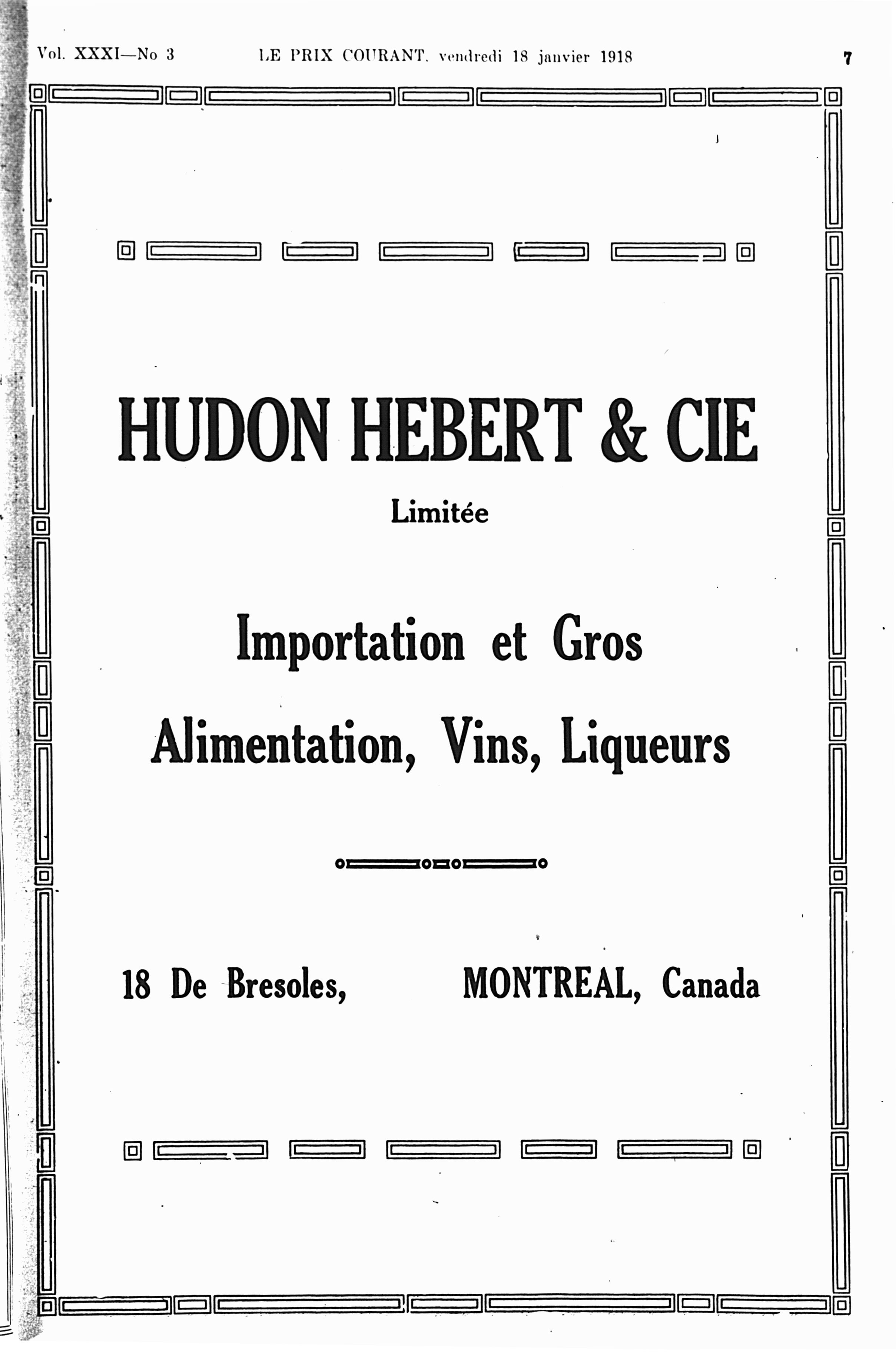 Vol. XXXI—No 3 LE PRIX COURANT, vendredi 18 janvier 1918 7

HUDON HEBERT & CIE

Limitée

Importation et Gros

Alimentation, Vins, Liqueurs

18 De Bresoles, MONTREAL, Canada